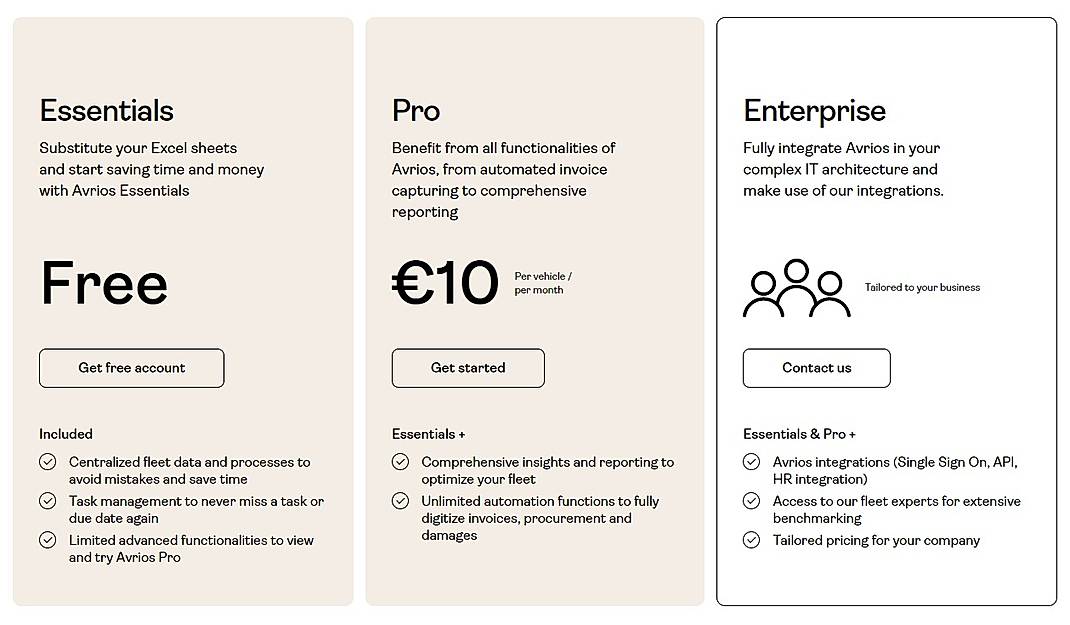 Essentials

Substitute your Excel sheets and start saving time and money with Avrios Essentials

Free

Get free account

Included

Centralized fleet data and processes to avoid mistakes and save time

Task management to never miss a task or due date again

Limited advanced functionalities to view and try Avrios Pro

Pro

Benefit from all functionalities of Avrios, from automated invoice capturing to comprehensive reporting

€10 Per vehicle / per month

Get started

Essentials +

Comprehensive insights and reporting to optimize your fleet

Unlimited automation functions to fully digitize invoices, procurement and damages

Enterprise

Fully integrate Avrios in your complex IT architecture and make use of our integrations.

Tailored to your business

Contact us

Essentials & Pro +

Avrios integrations (Single Sign On, API, HR integration)

Access to our fleet experts for extensive benchmarking

Tailored pricing for your company